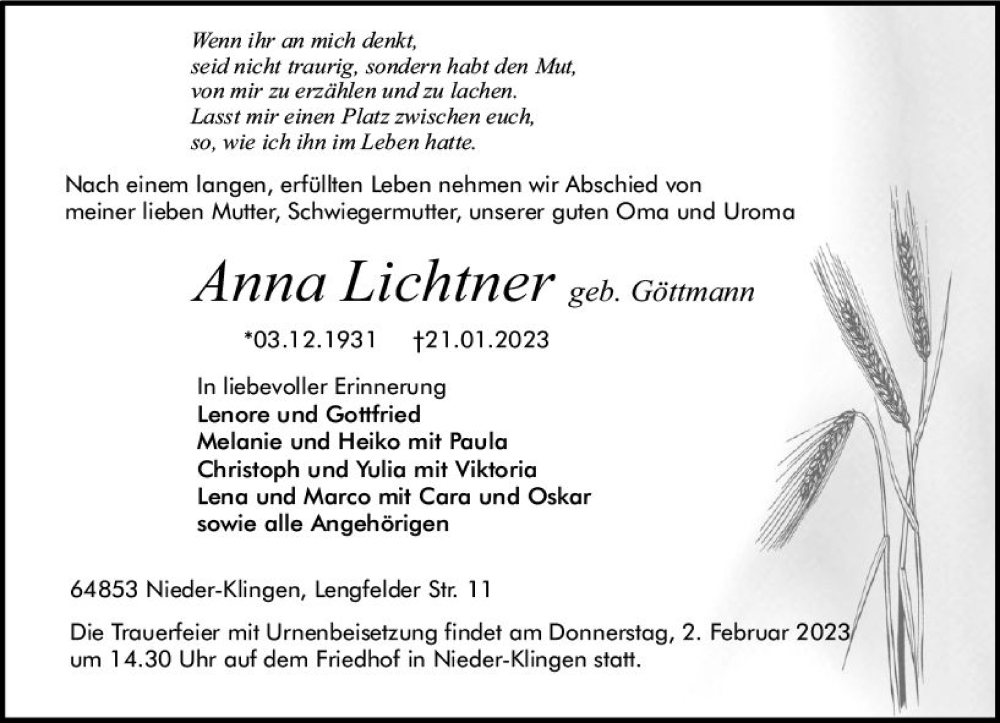 Wenn ihr an mich denkt,
seid nicht traurig, sondern habt den Mut,
von mir zu erzählen und zu lachen.
Lasst mir einen Platz zwischen euch,
so, wie ich ihn im Leben hatte.

Nach einem langen, erfüllten Leben nehmen wir Abschied von meiner lieben Mutter, Schwiegermutter, unserer guten Oma und Uroma

Anna Lichtner geb. Göttmann

*03.12.1931 †21.01.2023

In liebevoller Erinnerung
Lenore und Gottfried
Melanie und Heiko mit Paula
Christoph und Yulia mit Viktoria
Lena und Marco mit Cara und Oskar
sowie alle Angehörigen

64853 Nieder-Klingen, Lengfelder Str. 11

Die Trauerfeier mit Urnenbeisetzung findet am Donnerstag, 2. Februar 2023 um 14.30 Uhr auf dem Friedhof in Nieder-Klingen statt.